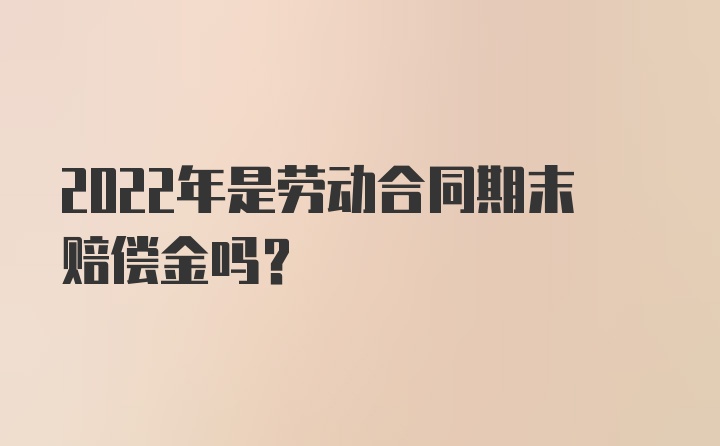 2022年是劳动合同期末赔偿金吗？